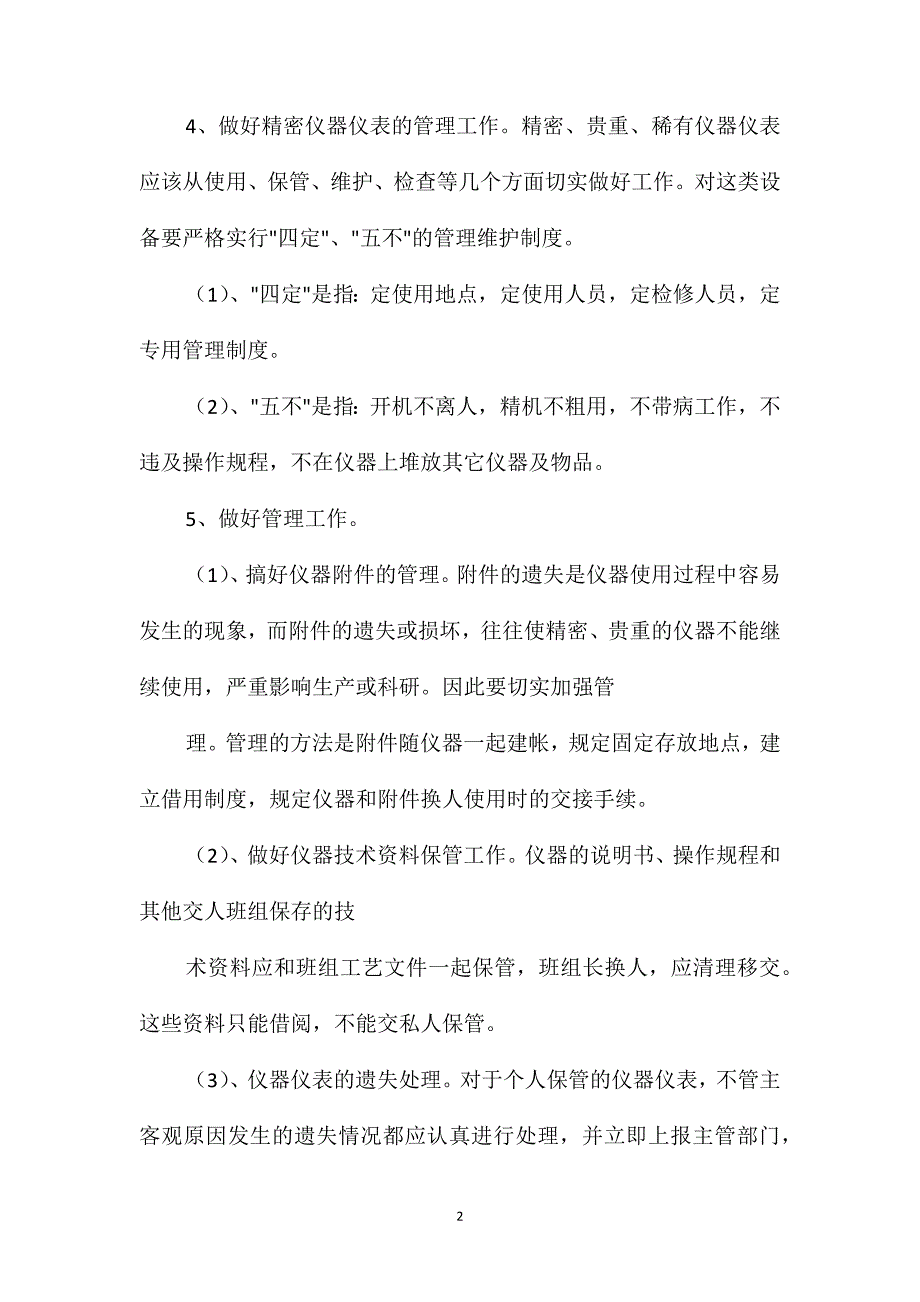 4、做好精密仪器仪表的管理工作。精密、贵重、稀有仪器仪表应该从使用、保管、维护、检查等几个方面切实做好工作。对这类设备要严格实行"四定"、"五不"的管理维护制度。

（1）、"四定"是指：定使用地点，定使用人员，定检修人员，定专用管理制度。

（2）、"五不"是指：开机不离人，精机不粗用，不带病工作，不违及操作规程，不在仪器上堆放其它仪器及物品。

5、做好管理工作。

（1）、搞好仪器附件的管理。附件的遗失是仪器使用过程中容易发生的现象，而附件的遗失或损坏，往往使精密、贵重的仪器不能继续使用，严重影响生产或科研。因此要切实加强管

理。管理的方法是附件随仪器一起建帐，规定固定存放地点，建立借用制度，规定仪器和附件换人使用时的交接手续。

（2）、做好仪器技术资料保管工作。仪器的说明书、操作规程和其他交人班组保存的技

术资料应和班组工艺文件一起保管，班组长换人，应清理移交。这些资料只能借阅，不能交私人保管。

（3）、仪器仪表的遗失处理。对于个人保管的仪器仪表，不管主客观原因发生的遗失情况都应认真进行处理，并立即上报主管部门，

2